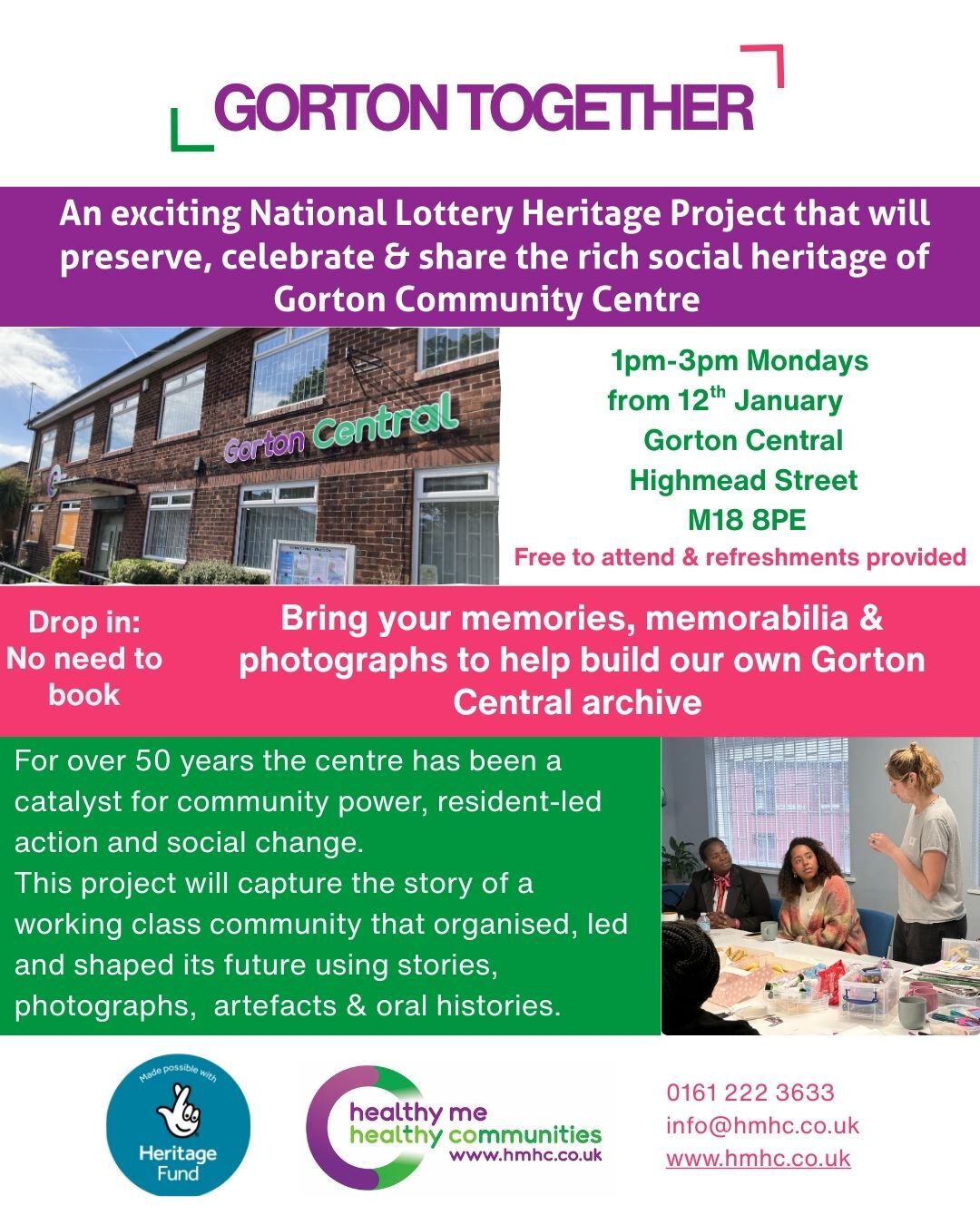 GORTON TOGETHER

An exciting National Lottery Heritage Project that will preserve, celebrate & share the rich social heritage of Gorton Community Centre

Gorton Central

1pm-3pm Mondays
from 12$^{th}$ January
Gorton Central
Highmead Street
M18 8PE
Free to attend & refreshments provided

Drop in:
No need to book

Bring your memories, memorabilia & photographs to help build our own Gorton Central archive

For over 50 years the centre has been a catalyst for community power, resident-led action and social change.
This project will capture the story of a working class community that organised, led and shaped its future using stories, photographs, artefacts & oral histories.

Made possible with Heritage Fund

healthy me healthy communities
www.hmhc.co.uk

0161 222 3633
info@hmhc.co.uk
www.hmhc.co.uk